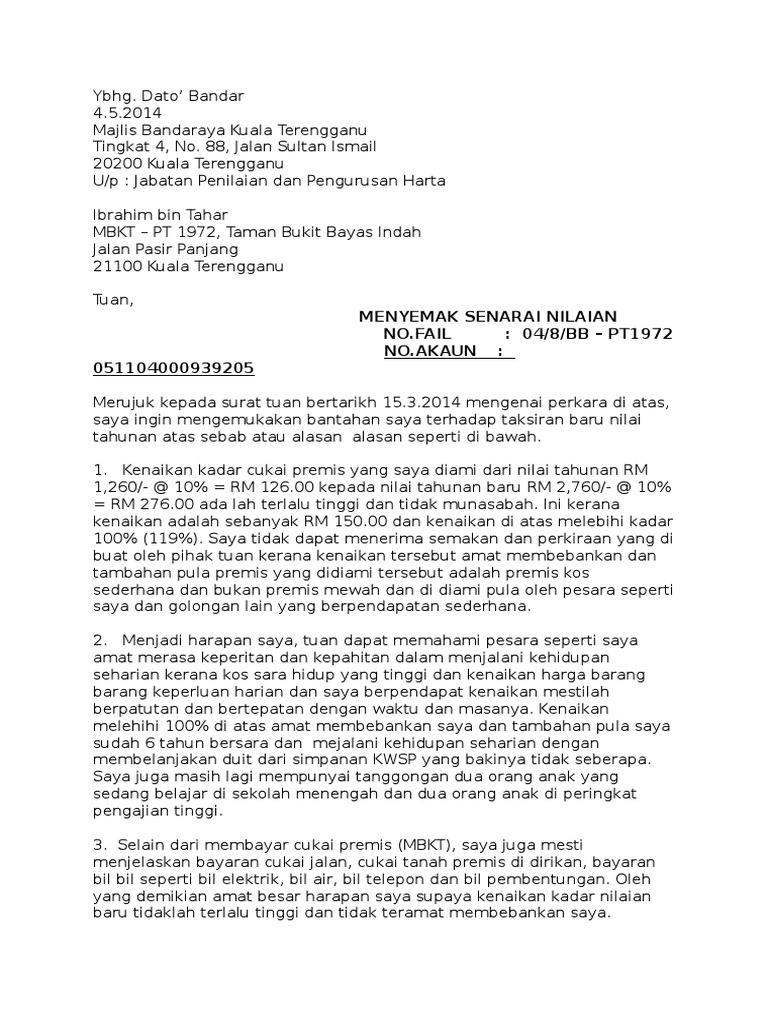 Ybhg. Dato' Bandar
4.5.2014
Majlis Bandaraya Kuala Terengganu
Tingkat 4, No. 88, Jalan Sultan Ismail
20200 Kuala Terengganu
U/p : Jabatan Penilaian dan Pengurusan Harta

Ibrahim bin Tahar
MBKT – PT 1972, Taman Bukit Bayas Indah
Jalan Pasir Panjang
21100 Kuala Terengganu

Tuan,

MENYEMAK SENARAI NILAIAN
NO.FAIL : 04/8/BB – PT1972
NO.AKAUN : 051104000939205

Merujuk kepada surat tuan bertarikh 15.3.2014 mengenai perkara di atas, saya ingin mengemukakan bantahan saya terhadap taksiran baru nilai tahunan atas sebab atau alasan alasan seperti di bawah.

1. Kenaikan kadar cukai premis yang saya diami dari nilai tahunan RM 1,260/- @ 10% = RM 126.00 kepada nilai tahunan baru RM 2,760/- @ 10% = RM 276.00 ada lah terlalu tinggi dan tidak munasabah. Ini kerana kenaikan adalah sebanyak RM 150.00 dan kenaikan di atas melebihi kadar 100% (119%). Saya tidak dapat menerima semakan dan perkiraan yang di buat oleh pihak tuan kerana kenaikan tersebut amat membebankan dan tambahan pula premis yang didiami tersebut adalah premis kos sederhana dan bukan premis mewah dan di diami pula oleh pesara seperti saya dan golongan lain yang berpendapatan sederhana.

2. Menjadi harapan saya, tuan dapat memahami pesara seperti saya amat merasa keperitan dan kepahitan dalam menjalani kehidupan seharian kerana kos sara hidup yang tinggi dan kenaikan harga barang barang keperluan harian dan saya berpendapat kenaikan mestilah berpatutan dan bertepatan dengan waktu dan masanya. Kenaikan melehihi 100% di atas amat membebankan saya dan tambahan pula saya sudah 6 tahun bersara dan mejalani kehidupan seharian dengan membelanjakan duit dari simpanan KWSP yang bakinya tidak seberapa. Saya juga masih lagi mempunyai tanggongan dua orang anak yang sedang belajar di sekolah menengah dan dua orang anak di peringkat pengajian tinggi.

3. Selain dari membayar cukai premis (MBKT), saya juga mesti menjelaskan bayaran cukai jalan, cukai tanah premis di dirikan, bayaran bil bil seperti bil elektrik, bil air, bil telepon dan bil pembentungan. Oleh yang demikian amat besar harapan saya supaya kenaikan kadar nilaian baru tidaklah terlalu tinggi dan tidak teramat membebankan saya.